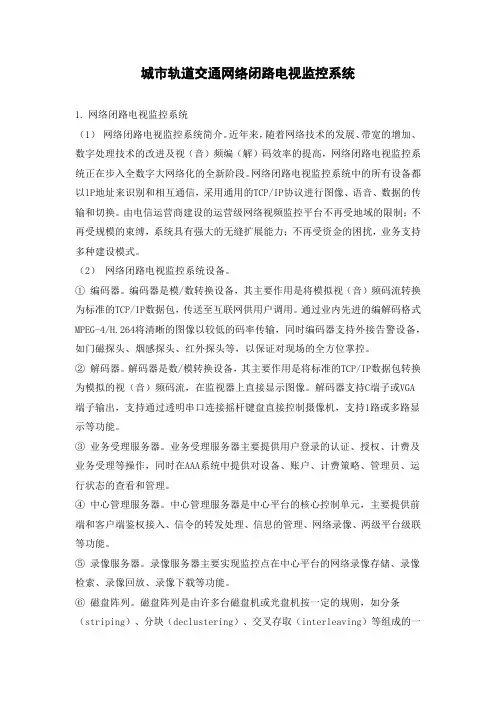 城市轨道交通网络闭路电视监控系统

1. 网络闭路电视监控系统

（1） 网络闭路电视监控系统简介。近年来，随着网络技术的发展、带宽的增加、数字处理技术的改进及视（音）频编（解）码效率的提高，网络闭路电视监控系统正在步入全数字大网络化的全新阶段。网络闭路电视监控系统中的所有设备都以IP地址来识别和相互通信，采用通用的TCP/IP协议进行图像、语音、数据的传输和切换。由电信运营商建设的运营级网络视频监控平台不再受地域的限制；不再受规模的束缚，系统具有强大的无缝扩展能力；不再受资金的困扰，业务支持多种建设模式。

（2） 网络闭路电视监控系统设备。

① 编码器。编码器是模/数转换设备，其主要作用是将模拟视（音）频码流转换为标准的TCP/IP数据包，传送至互联网供用户调用。通过业内先进的编解码格式MPEG-4/H.264将清晰的图像以较低的码率传输，同时编码器支持外接告警设备，如门磁探头、烟感探头、红外探头等，以保证对现场的全方位掌控。

② 解码器。解码器是数/模转换设备，其主要作用是将标准的TCP/IP数据包转换为模拟的视（音）频码流，在监视器上直接显示图像。解码器支持C端子或VGA端子输出，支持通过透明串口连接摇杆键盘直接控制摄像机，支持1路或多路显示等功能。

③ 业务受理服务器。业务受理服务器主要提供用户登录的认证、授权、计费及业务受理等操作，同时在AAA系统中提供对设备、账户、计费策略、管理员、运行状态的查看和管理。

④ 中心管理服务器。中心管理服务器是中心平台的核心控制单元，主要提供前端和客户端鉴权接入、信令的转发处理、信息的管理、网络录像、两级平台级联等功能。

⑤ 录像服务器。录像服务器主要实现监控点在中心平台的网络录像存储、录像检索、录像回放、录像下载等功能。

⑥ 磁盘阵列。磁盘阵列是由许多台磁盘机或光盘机按一定的规则，如分条（striping）、分块（declustering）、交叉存取（interleaving）等组成的一